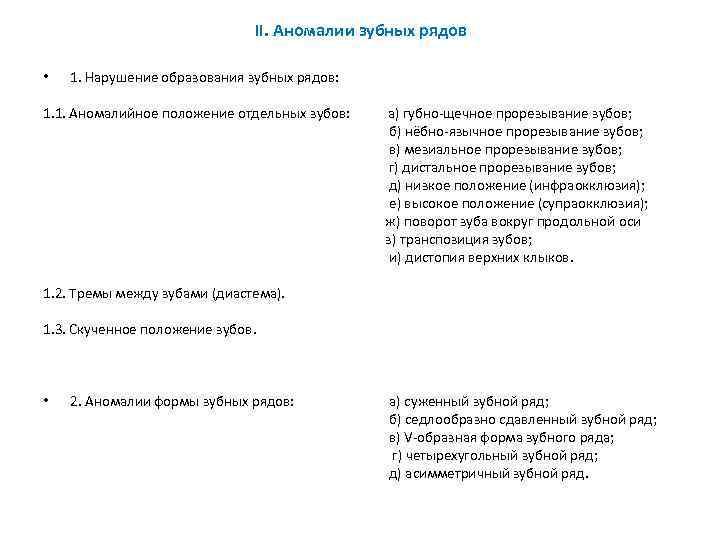 II. Аномалии зубных рядов

• 1. Нарушение образования зубных рядов:

1.1. Аномалийное положение отдельных зубов:

а) губно-щечное прорезывание зубов;
б) нёбно-язычное прорезывание зубов;
в) мезиальное прорезывание зубов;
г) дистальное прорезывание зубов;
д) низкое положение (инфраокклюзия);
е) высокое положение (супраокклюзия);
ж) поворот зуба вокруг продольной оси
з) транспозиция зубов;
и) дистопия верхних клыков.

1.2. Тремы между зубами (диастема).

1.3. Скученное положение зубов.

• 2. Аномалии формы зубных рядов:

а) суженный зубной ряд;
б) седлообразно сдавленный зубной ряд;
в) V-образная форма зубного ряда;
г) четырехугольный зубной ряд;
д) асимметричный зубной ряд.